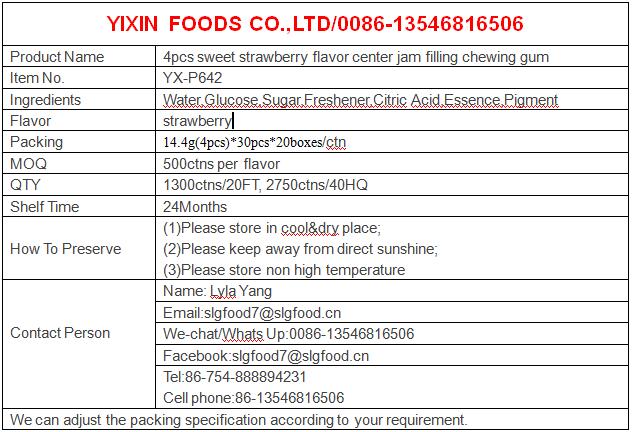 YIXIN FOODS CO.,LTD/0086-13546816506

| Product Name | 4pcs sweet strawberry flavor center jam filling chewing gum |
|---|---|
| Item No. | YX-P642 |
| Ingredients | Water,Glucose,Sugar,Freshener,Citric Acid,Essence,Pigment |
| Flavor | strawberry |
| Packing | 14.4g(4pcs)*30pcs*20boxes/ctn |
| MOQ | 500ctns per flavor |
| QTY | 1300ctns/20FT, 2750ctns/40HQ |
| Shelf Time | 24Months |
| How To Preserve | (1)Please store in cool&dry place; (2)Please keep away from direct sunshine; (3)Please store non high temperature |
| Contact Person | Name: Lyla Yang |
| | Email:slgfood7@slgfood.cn |
| | We-chat/Whats Up:0086-13546816506 |
| | Facebook:slgfood7@slgfood.cn |
| | Tel:86-754-888894231 |
| | Cell phone:86-13546816506 |

We can adjust the packing specification according to your requirement.